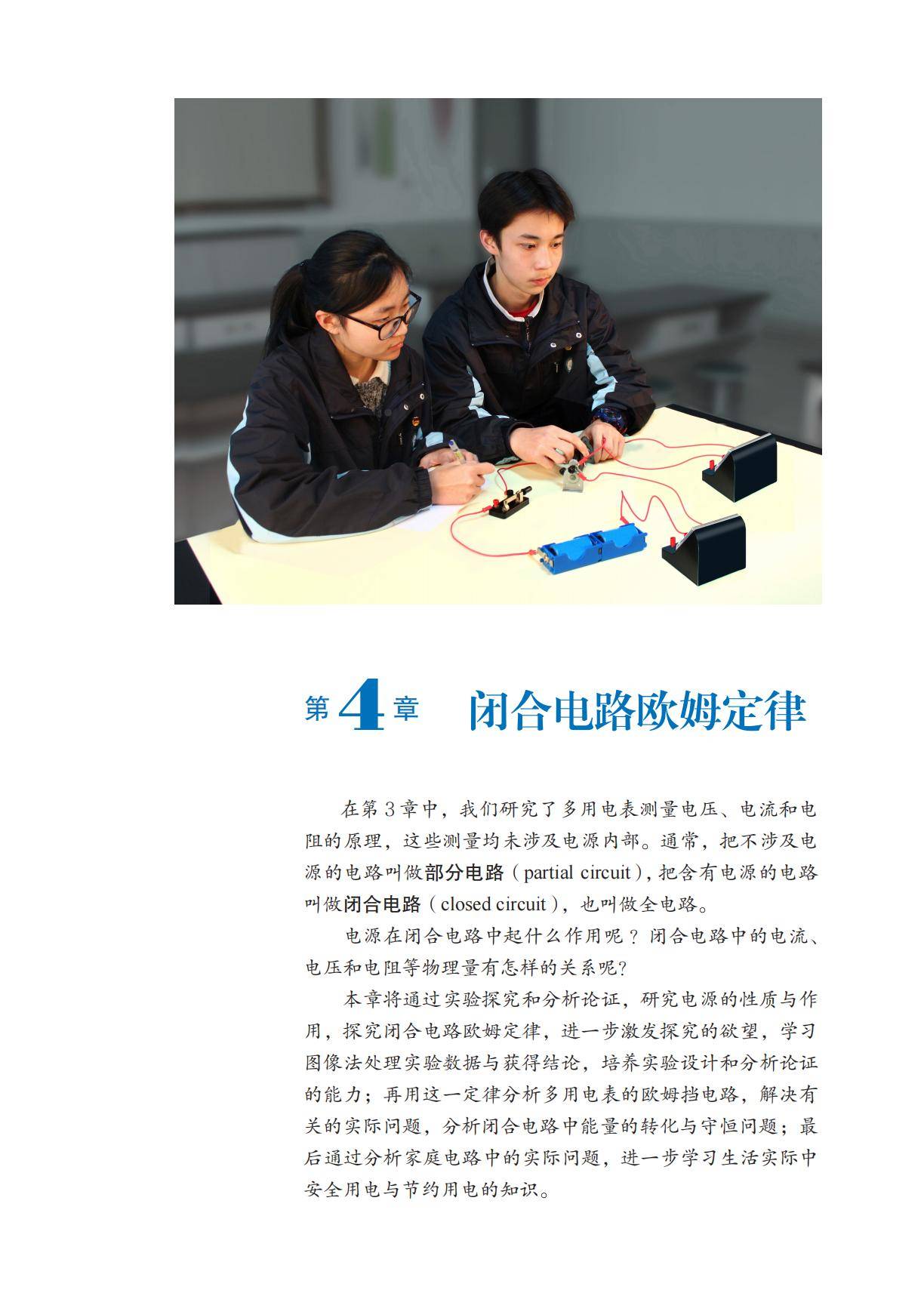 第4章 闭合电路欧姆定律

在第3章中，我们研究了多用电表测量电压、电流和电阻的原理，这些测量均未涉及电源内部。通常，把不涉及电源的电路叫做部分电路（partial circuit），把含有电源的电路叫做闭合电路（closed circuit），也叫做全电路。

电源在闭合电路中起什么作用呢？闭合电路中的电流、电压和电阻等物理量有怎样的关系呢？

本章将通过实验探究和分析论证，研究电源的性质与作用，探究闭合电路欧姆定律，进一步激发探究的欲望，学习图像法处理实验数据与获得结论，培养实验设计和分析论证的能力；再用这一定律分析多用电表的欧姆挡电路，解决有关的实际问题，分析闭合电路中能量的转化与守恒问题；最后通过分析家庭电路中的实际问题，进一步学习生活实际中安全用电与节约用电的知识。